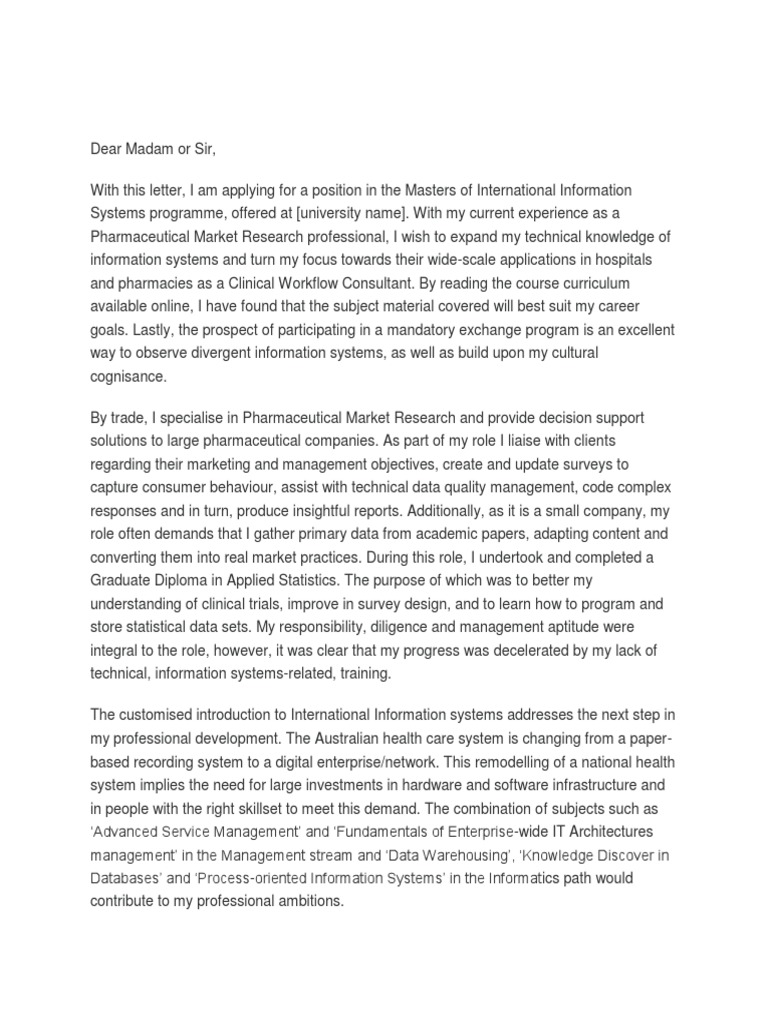 Dear Madam or Sir,

With this letter, I am applying for a position in the Masters of International Information Systems programme, offered at [university name]. With my current experience as a Pharmaceutical Market Research professional, I wish to expand my technical knowledge of information systems and turn my focus towards their wide-scale applications in hospitals and pharmacies as a Clinical Workflow Consultant. By reading the course curriculum available online, I have found that the subject material covered will best suit my career goals. Lastly, the prospect of participating in a mandatory exchange program is an excellent way to observe divergent information systems, as well as build upon my cultural cognisance.

By trade, I specialise in Pharmaceutical Market Research and provide decision support solutions to large pharmaceutical companies. As part of my role I liaise with clients regarding their marketing and management objectives, create and update surveys to capture consumer behaviour, assist with technical data quality management, code complex responses and in turn, produce insightful reports. Additionally, as it is a small company, my role often demands that I gather primary data from academic papers, adapting content and converting them into real market practices. During this role, I undertook and completed a Graduate Diploma in Applied Statistics. The purpose of which was to better my understanding of clinical trials, improve in survey design, and to learn how to program and store statistical data sets. My responsibility, diligence and management aptitude were integral to the role, however, it was clear that my progress was decelerated by my lack of technical, information systems-related, training.

The customised introduction to International Information systems addresses the next step in my professional development. The Australian health care system is changing from a paper-based recording system to a digital enterprise/network. This remodelling of a national health system implies the need for large investments in hardware and software infrastructure and in people with the right skillset to meet this demand. The combination of subjects such as 'Advanced Service Management' and 'Fundamentals of Enterprise-wide IT Architectures management' in the Management stream and 'Data Warehousing', 'Knowledge Discover in Databases' and 'Process-oriented Information Systems' in the Informatics path would contribute to my professional ambitions.